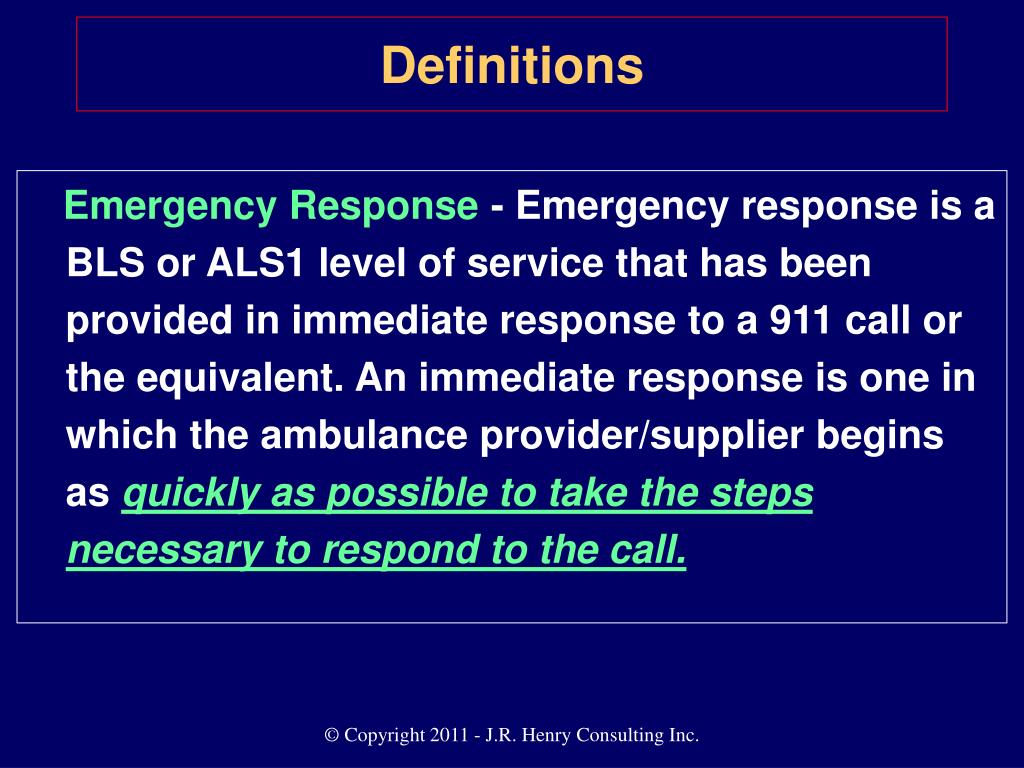 Definitions

Emergency Response - Emergency response is a BLS or ALS1 level of service that has been provided in immediate response to a 911 call or the equivalent. An immediate response is one in which the ambulance provider/supplier begins as quickly as possible to take the steps necessary to respond to the call.

© Copyright 2011 - J.R. Henry Consulting Inc.